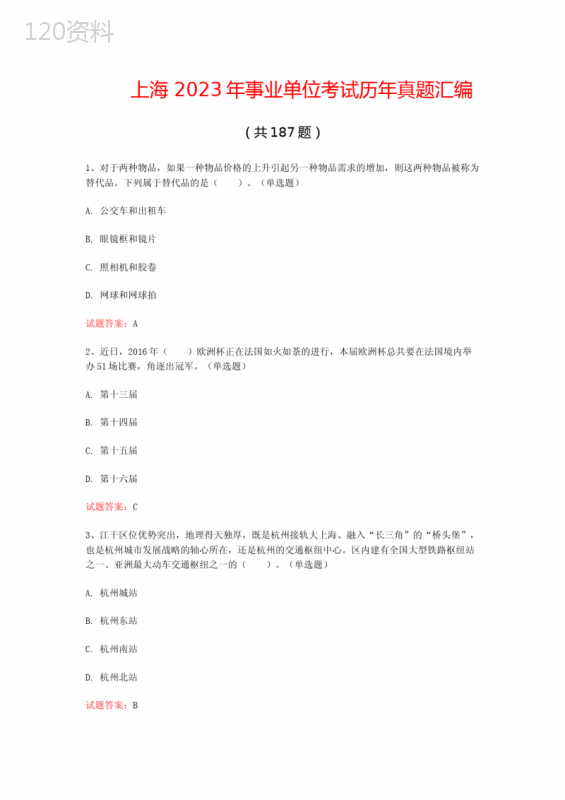 120资料

上海 2023 年事业单位考试历年真题汇编

（共 187 题）

1、对于两种物品，如果一种物品价格的上升引起另一种物品需求的增加，则这两种物品被称为替代品。下列属于替代品的是（　　）。（单选题）

A. 公交车和出租车

B. 眼镜框和镜片

C. 照相机和胶卷

D. 网球和网球拍

试题答案：A

2、近日，2016 年（　　）欧洲杯正在法国如火如荼的进行，本届欧洲杯总共要在法国境内举办 51 场比赛，角逐出冠军。（单选题）

A. 第十三届

B. 第十四届

C. 第十五届

D. 第十六届

试题答案：C

3、江干区位优势突出，地理得天独厚，既是杭州接轨大上海、融入“长三角”的“桥头堡”，也是杭州城市发展战略的轴心所在，还是杭州的交通枢纽中心。区内建有全国大型铁路枢纽站之一、亚洲最大动车交通枢纽之一的（　　）。（单选题）

A. 杭州城站

B. 杭州东站

C. 杭州南站

D. 杭州北站

试题答案：B